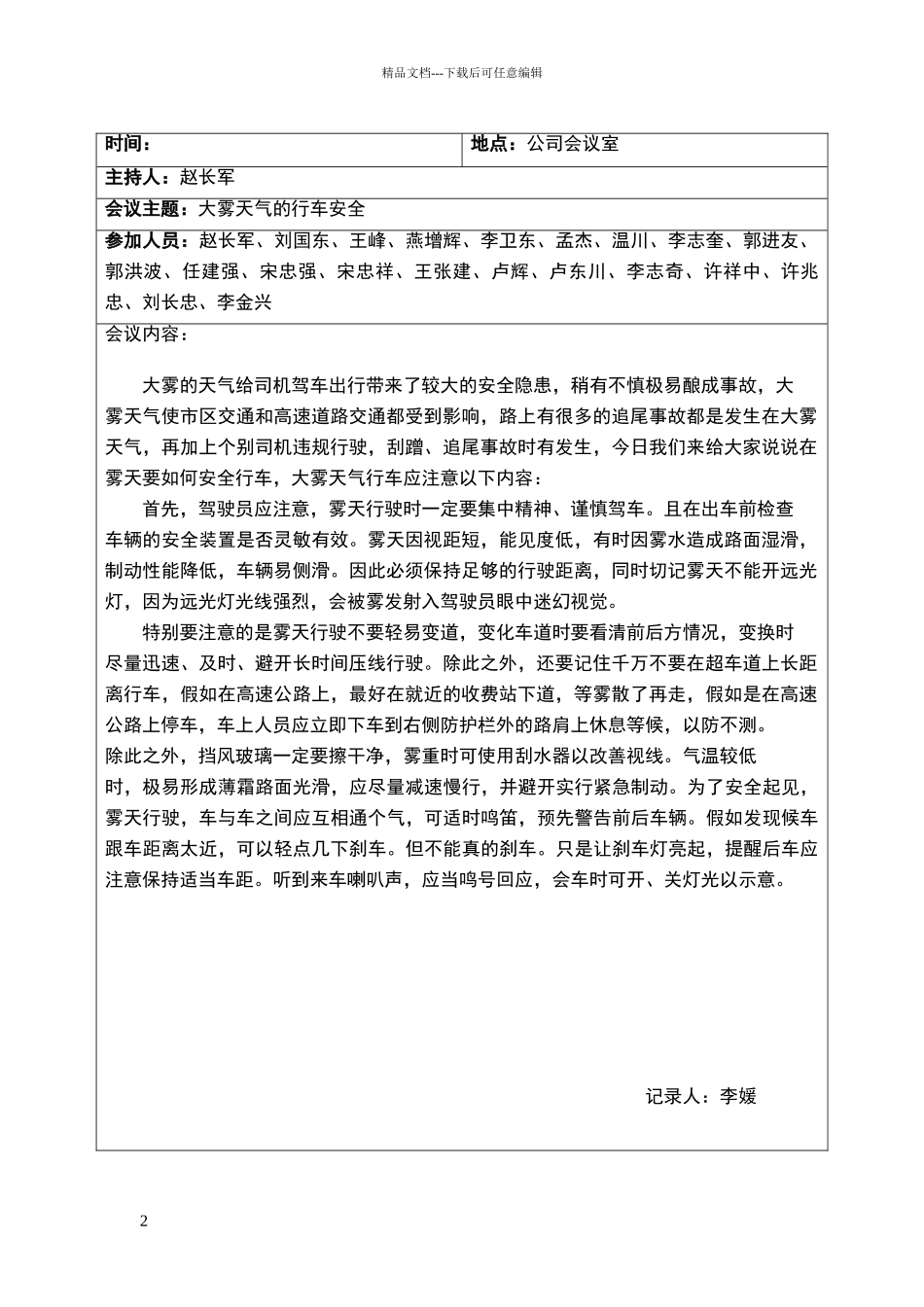 精品文档---下载后可任意编辑

| 时间： | 地点：公司会议室 |
|---|---|
| 主持人：赵长军 | |
| 会议主题：大雾天气的行车安全 | |
| 参加人员：赵长军、刘国东、王峰、燕增辉、李卫东、孟杰、温川、李志奎、郭进友、郭洪波、任建强、宋忠强、宋忠祥、王张建、卢辉、卢东川、李志奇、许祥中、许兆忠、刘长忠、李金兴 | |

会议内容：

大雾的天气给司机驾车出行带来了较大的安全隐患，稍有不慎极易酿成事故，大雾天气使市区交通和高速道路交通都受到影响，路上有很多的追尾事故都是发生在大雾天气，再加上个别司机违规行驶，刮蹭、追尾事故时有发生，今日我们来给大家说说在雾天要如何安全行车，大雾天气行车应注意以下内容：

首先，驾驶员应注意，雾天行驶时一定要集中精神、谨慎驾车。且在出车前检查车辆的安全装置是否灵敏有效。雾天因视距短，能见度低，有时因雾水造成路面湿滑，制动性能降低，车辆易侧滑。因此必须保持足够的行驶距离，同时切记雾天不能开远光灯，因为远光灯光线强烈，会被雾发射入驾驶员眼中迷幻视觉。

特别要注意的是雾天行驶不要轻易变道，变化车道时要看清前后方情况，变换时尽量迅速、及时、避开长时间压线行驶。除此之外，还要记住千万不要在超车道上长距离行车，假如在高速公路上，最好在就近的收费站下道，等雾散了再走，假如是在高速公路上停车，车上人员应立即下车到右侧防护栏外的路肩上休息等候，以防不测。
除此之外，挡风玻璃一定要擦干净，雾重时可使用刮水器以改善视线。气温较低时，极易形成薄霜路面光滑，应尽量减速慢行，并避开实行紧急制动。为了安全起见，雾天行驶，车与车之间应互相通个气，可适时鸣笛，预先警告前后车辆。假如发现候车跟车距离太近，可以轻点几下刹车。但不能真的刹车。只是让刹车灯亮起，提醒后车应注意保持适当车距。听到来车喇叭声，应当鸣号回应，会车时可开、关灯光以示意。

记录人：李媛

2